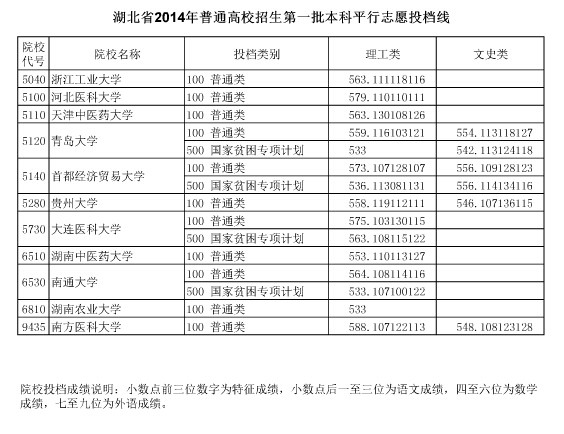 湖北省2014年普通高校招生第一批本科平行志愿投档线

| 院校代号 | 院校名称 | 投档类别 | 理工类 | 文史类 |
|---|---|---|---|---|
| 5040 | 浙江工业大学 | 100 普通类 | 563.111118116 | |
| 5100 | 河北医科大学 | 100 普通类 | 579.110110111 | |
| 5110 | 天津中医药大学 | 100 普通类 | 563.130108126 | |
| 5120 | 青岛大学 | 100 普通类 | 559.116103121 | 554.113118127 |
| | | 500 国家贫困专项计划 | 533 | 542.113124118 |
| 5140 | 首都经济贸易大学 | 100 普通类 | 573.107128107 | 556.109128123 |
| | | 500 国家贫困专项计划 | 536.113081131 | 556.114134116 |
| 5280 | 贵州大学 | 100 普通类 | 558.119112111 | 546.107136115 |
| 5730 | 大连医科大学 | 100 普通类 | 575.103130115 | |
| | | 500 国家贫困专项计划 | 563.108115122 | |
| 6510 | 湖南中医药大学 | 100 普通类 | 553.110113127 | |
| 6530 | 南通大学 | 100 普通类 | 564.108114116 | |
| | | 500 国家贫困专项计划 | 533.107100122 | |
| 6810 | 湖南农业大学 | 100 普通类 | 533 | |
| 9435 | 南方医科大学 | 100 普通类 | 588.107122113 | 548.108123128 |

院校投档成绩说明：小数点前三位数字为特征成绩，小数点后一至三位为语文成绩，四至六位为数学成绩，七至九位为外语成绩。